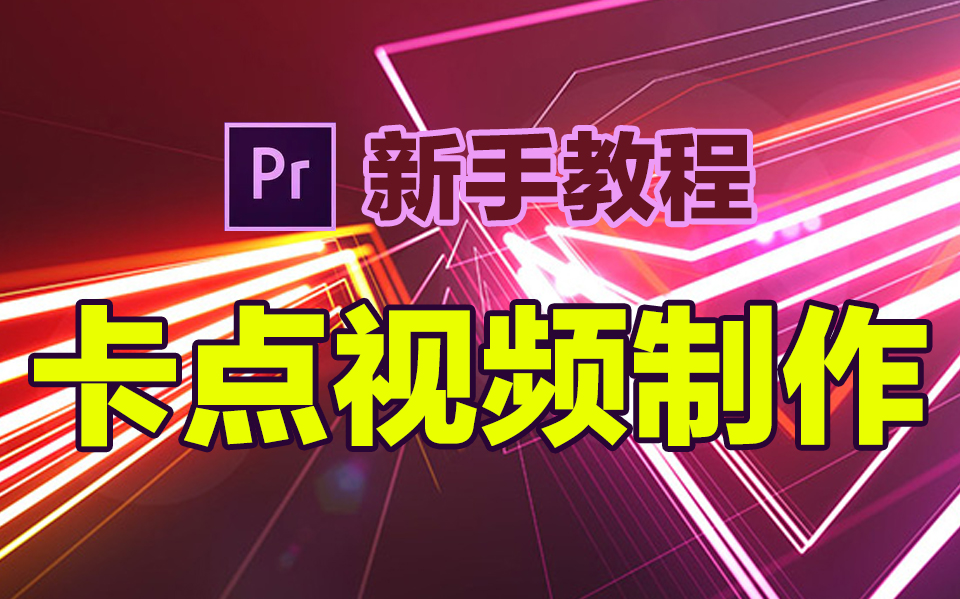 Pr 新手教程

卡点视频制作